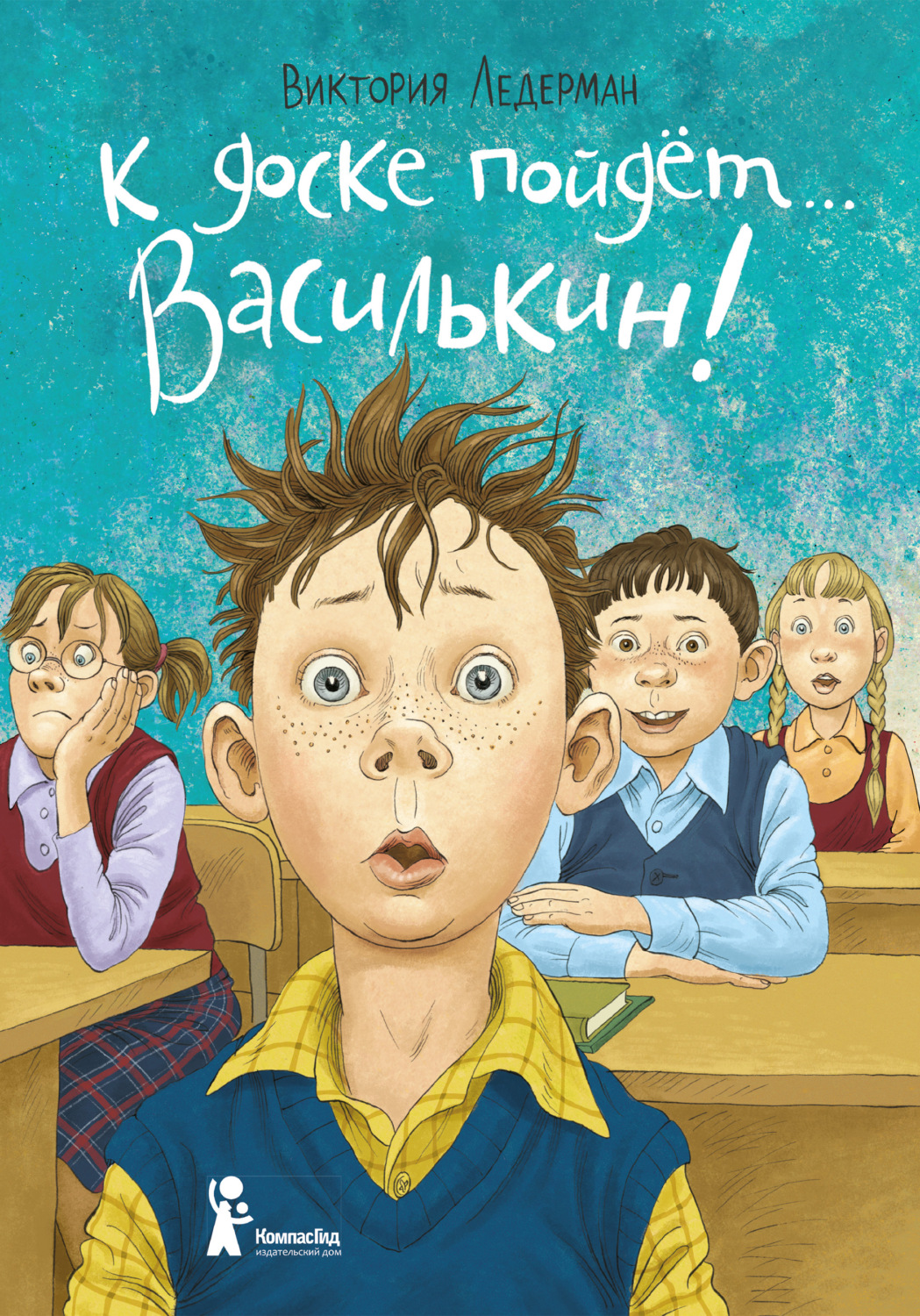 Виктория Ледерман

К доске пойдёт... Василькин!

КомпасГид
издательский дом